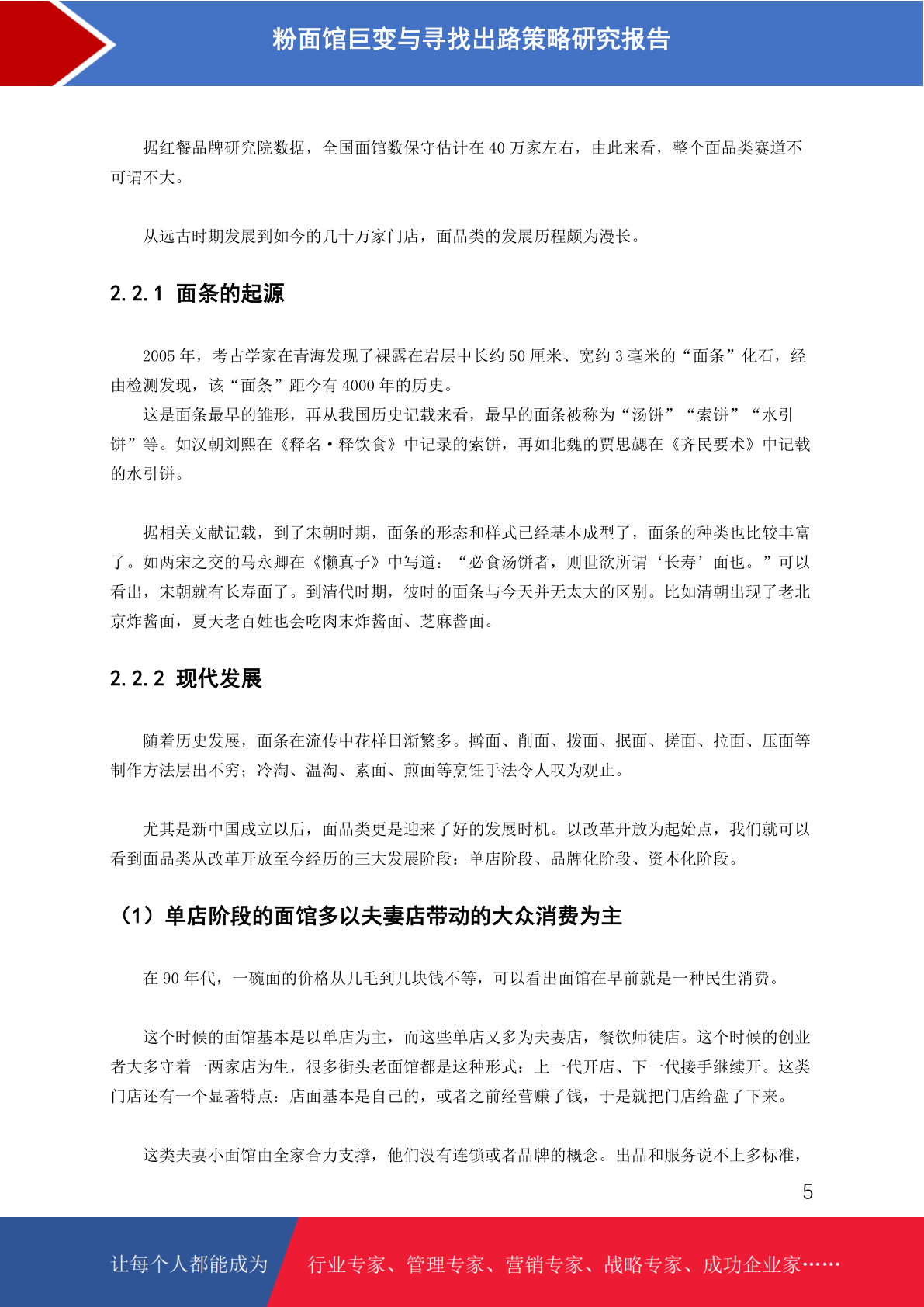 粉面馆巨变与寻找出路策略研究报告

据红餐品牌研究院数据，全国面馆数保守估计在 40 万家左右，由此来看，整个面品类赛道不可谓不大。

从远古时期发展到如今的几十万家门店，面品类的发展历程颇为漫长。

2.2.1 面条的起源

2005 年，考古学家在青海发现了裸露在岩层中长约 50 厘米、宽约 3 毫米的“面条”化石，经由检测发现，该“面条”距今有 4000 年的历史。

这是面条最早的雏形，再从我国历史记载来看，最早的面条被称为“汤饼”“索饼”“水引饼”等。如汉朝刘熙在《释名·释饮食》中记录的索饼，再如北魏的贾思勰在《齐民要术》中记载的水引饼。

据相关文献记载，到了宋朝时期，面条的形态和样式已经基本成型了，面条的种类也比较丰富了。如两宋之交的马永卿在《懒真子》中写道：“必食汤饼者，则世欲所谓‘长寿’面也。”可以看出，宋朝就有长寿面了。到清代时期，彼时的面条与今天并无太大的区别。比如清朝出现了老北京炸酱面，夏天老百姓也会吃肉末炸酱面、芝麻酱面。

2.2.2 现代发展

随着历史发展，面条在流传中花样日渐繁多。擀面、削面、拨面、抿面、搓面、拉面、压面等制作方法层出不穷；冷淘、温淘、素面、煎面等烹饪手法令人叹为观止。

尤其是新中国成立以后，面品类更是迎来了好的发展时机。以改革开放为起始点，我们就可以看到面品类从改革开放至今经历的三大发展阶段：单店阶段、品牌化阶段、资本化阶段。

（1）单店阶段的面馆多以夫妻店带动的大众消费为主

在 90 年代，一碗面的价格从几毛到几块钱不等，可以看出面馆在早前就是一种民生消费。

这个时候的面馆基本是以单店为主，而这些单店又多为夫妻店，餐饮师徒店。这个时候的创业者大多守着一两家店为生，很多街头老面馆都是这种形式：上一代开店、下一代接手继续开。这类门店还有一个显著特点：店面基本是自己的，或者之前经营赚了钱，于是就把门店给盘了下来。

这类夫妻小面馆由全家合力支撑，他们没有连锁或者品牌的概念。出品和服务说不上多标准，

5

让每个人都能成为 行业专家、管理专家、营销专家、战略专家、成功企业家……